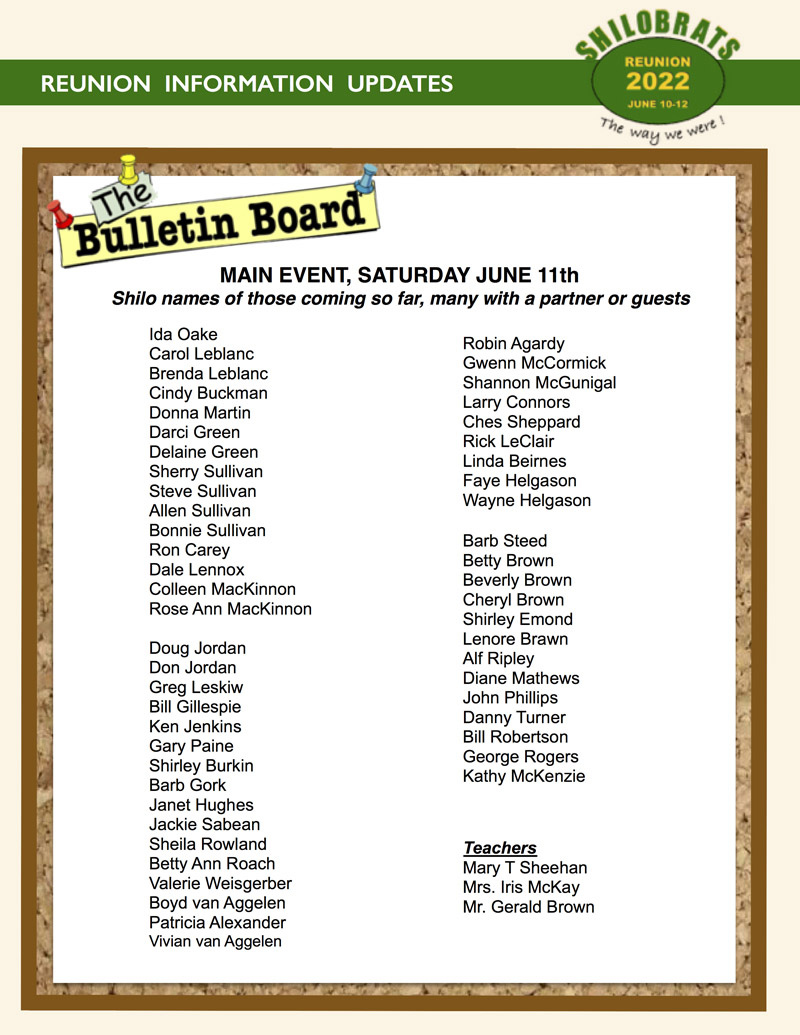 REUNION INFORMATION UPDATES

SHILOBRATS
REUNION
2022
JUNE 10-12
The way we were !

The Bulletin Board

MAIN EVENT, SATURDAY JUNE 11th
Shilo names of those coming so far, many with a partner or guests

Ida Oake
Carol Leblanc
Brenda Leblanc
Cindy Buckman
Donna Martin
Darci Green
Delaine Green
Sherry Sullivan
Steve Sullivan
Allen Sullivan
Bonnie Sullivan
Ron Carey
Dale Lennox
Colleen MacKinnon
Rose Ann MacKinnon

Doug Jordan
Don Jordan
Greg Leskiw
Bill Gillespie
Ken Jenkins
Gary Paine
Shirley Burkin
Barb Gork
Janet Hughes
Jackie Sabean
Sheila Rowland
Betty Ann Roach
Valerie Weisgerber
Boyd van Aggelen
Patricia Alexander
Vivian van Aggelen

Robin Agardy
Gwenn McCormick
Shannon McGunigal
Larry Connors
Ches Sheppard
Rick LeClair
Linda Beirnes
Faye Helgason
Wayne Helgason

Barb Steed
Betty Brown
Beverly Brown
Cheryl Brown
Shirley Emond
Lenore Brawn
Alf Ripley
Diane Mathews
John Phillips
Danny Turner
Bill Robertson
George Rogers
Kathy McKenzie

Teachers
Mary T Sheehan
Mrs. Iris McKay
Mr. Gerald Brown